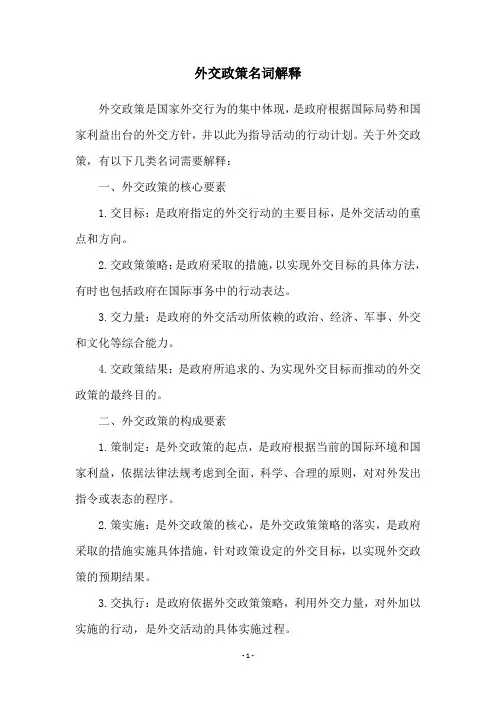 外交政策名词解释

外交政策是国家外交行为的集中体现，是政府根据国际局势和国家利益出台的外交方针，并以此为指导活动的行动计划。关于外交政策，有以下几类名词需要解释：

一、外交政策的核心要素

1.交目标：是政府指定的外交行动的主要目标，是外交活动的重点和方向。

2.交政策策略：是政府采取的措施，以实现外交目标的具体方法，有时也包括政府在国际事务中的行动表达。

3.交力量：是政府的外交活动所依赖的政治、经济、军事、外交和文化等综合能力。

4.交政策结果：是政府所追求的、为实现外交目标而推动的外交政策的最终目的。

二、外交政策的构成要素

1.策制定：是外交政策的起点，是政府根据当前的国际环境和国家利益，依据法律法规考虑到全面、科学、合理的原则，对对外发出指令或表态的程序。

2.策实施：是外交政策的核心，是外交政策策略的落实，是政府采取的措施实施具体措施，针对政策设定的外交目标，以实现外交政策的预期结果。

3.交执行：是政府依据外交政策策略，利用外交力量，对外加以实施的行动，是外交活动的具体实施过程。

- 1 -